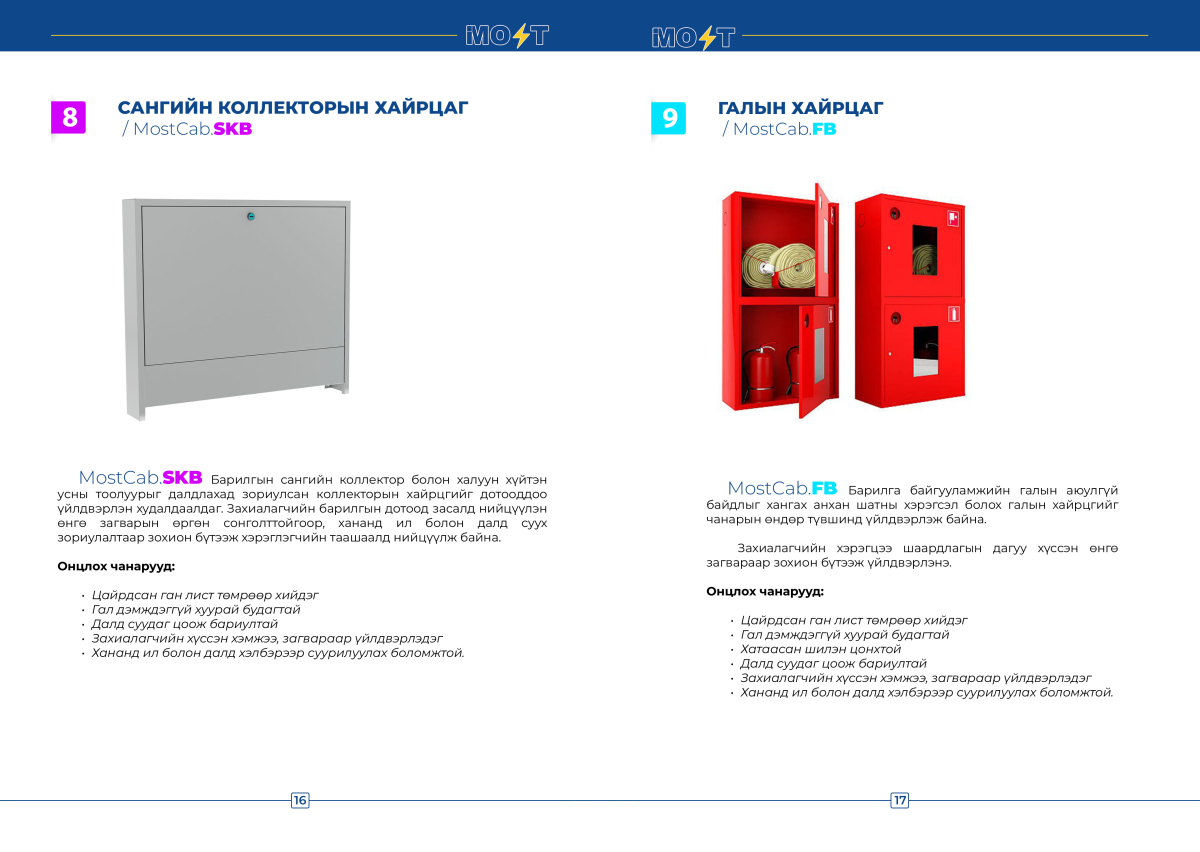 MOST

8

САНГИЙН КОЛЛЕКТОРЫН ХАЙРЦАГ
/ MostCab.SKB

MostCab.SKB Барилгын сангийн коллектор болон халуун хүйтэн усны тоолуурыг далдлахад зориулсан коллекторын хайрцгийг дотооддоо үйлдвэрлэн худалдаалдаг. Захиалагчийн барилгын дотоод засалд нийцүүлэн өнгө загварын өргөн сонголттойгоор, хананд ил болон далд суух зориулалтаар зохион бүтээж хэрэглэгчийн таашаалд нийцүүлж байна.

Онцлох чанарууд:

• Цайрдсан ган лист төмрөөр хийдэг
• Гал дэмждэггүй хуурай будагтай
• Далд суудаг цоож бариултай
• Захиалагчийн хүссэн хэмжээ, загвараар үйлдвэрлэдэг
• Хананд ил болон далд хэлбэрээр суурилуулах боломжтой.

16

MOST

9

ГАЛЫН ХАЙРЦАГ
/ MostCab.FB

MostCab.FB Барилга байгууламжийн галын аюулгүй байдлыг хангах анхан шатны хэрэгсэл болох галын хайрцгийг чанарын өндөр түвшинд үйлдвэрлэж байна.

Захиалагчийн хэрэгцээ шаардлагын дагуу хүссэн өнгө загвараар зохион бүтээж үйлдвэрлэнэ.

Онцлох чанарууд:

• Цайрдсан ган лист төмрөөр хийдэг
• Гал дэмждэггүй хуурай будагтай
• Хатаасан шилэн цонхтой
• Далд суудаг цоож бариултай
• Захиалагчийн хүссэн хэмжээ, загвараар үйлдвэрлэдэг
• Хананд ил болон далд хэлбэрээр суурилуулах боломжтой.

17